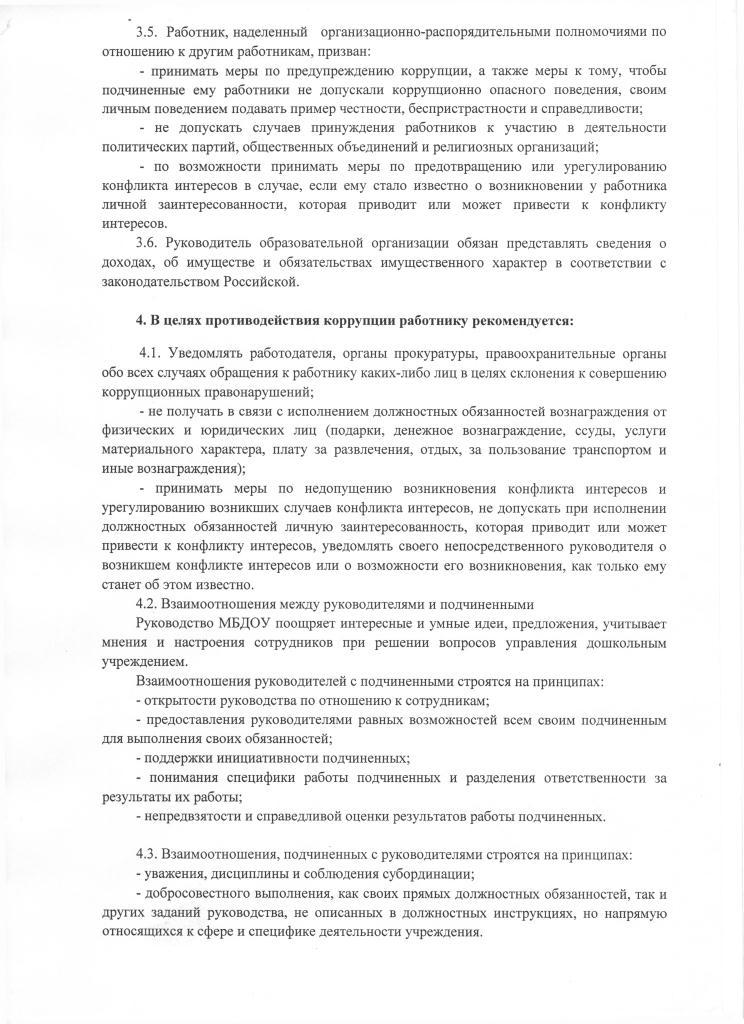 3.5. Работник, наделенный организационно-распорядительными полномочиями по отношению к другим работникам, призван:

- принимать меры по предупреждению коррупции, а также меры к тому, чтобы подчиненные ему работники не допускали коррупционно опасного поведения, своим личным поведением подавать пример честности, беспристрастности и справедливости;

- не допускать случаев принуждения работников к участию в деятельности политических партий, общественных объединений и религиозных организаций;

- по возможности принимать меры по предотвращению или урегулированию конфликта интересов в случае, если ему стало известно о возникновении у работника личной заинтересованности, которая приводит или может привести к конфликту интересов.

3.6. Руководитель образовательной организации обязан представлять сведения о доходах, об имуществе и обязательствах имущественного характер в соответствии с законодательством Российской.

4. В целях противодействия коррупции работнику рекомендуется:

4.1. Уведомлять работодателя, органы прокуратуры, правоохранительные органы обо всех случаях обращения к работнику каких-либо лиц в целях склонения к совершению коррупционных правонарушений;

- не получать в связи с исполнением должностных обязанностей вознаграждения от физических и юридических лиц (подарки, денежное вознаграждение, ссуды, услуги материального характера, плату за развлечения, отдых, за пользование транспортом и иные вознаграждения);

- принимать меры по недопущению возникновения конфликта интересов и урегулированию возникших случаев конфликта интересов, не допускать при исполнении должностных обязанностей личную заинтересованность, которая приводит или может привести к конфликту интересов, уведомлять своего непосредственного руководителя о возникшем конфликте интересов или о возможности его возникновения, как только ему станет об этом известно.

4.2. Взаимоотношения между руководителями и подчиненными

Руководство МБДОУ поощряет интересные и умные идеи, предложения, учитывает мнения и настроения сотрудников при решении вопросов управления дошкольным учреждением.

Взаимоотношения руководителей с подчиненными строятся на принципах:
- открытости руководства по отношению к сотрудникам;
- предоставления руководителями равных возможностей всем своим подчиненным для выполнения своих обязанностей;
- поддержки инициативности подчиненных;
- понимания специфики работы подчиненных и разделения ответственности за результаты их работы;
- непредвзятости и справедливой оценки результатов работы подчиненных.

4.3. Взаимоотношения, подчиненных с руководителями строятся на принципах:
- уважения, дисциплины и соблюдения субординации;
- добросовестного выполнения, как своих прямых должностных обязанностей, так и других заданий руководства, не описанных в должностных инструкциях, но напрямую относящихся к сфере и специфике деятельности учреждения.